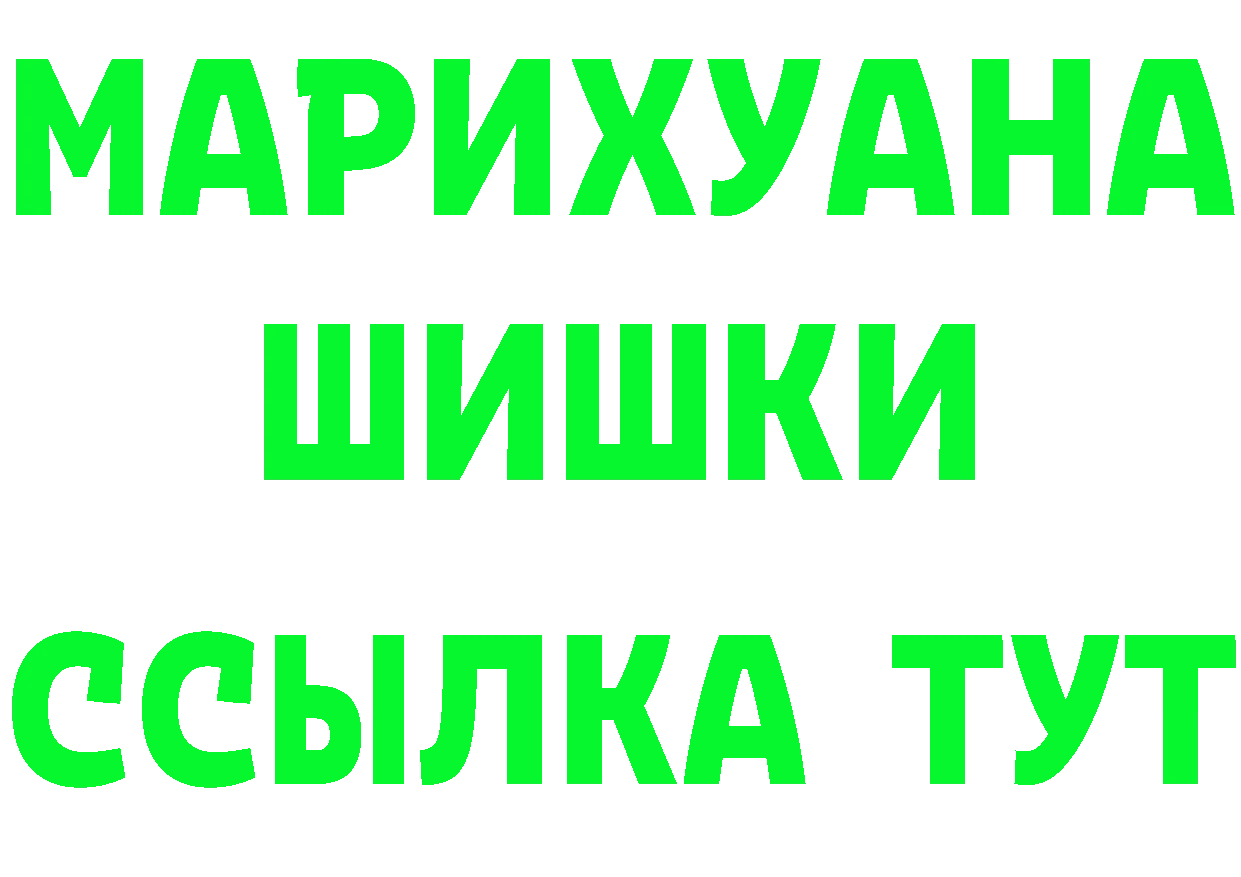 МАРИХУАНА
ШИШКИ
ССЫЛКА ТУТ